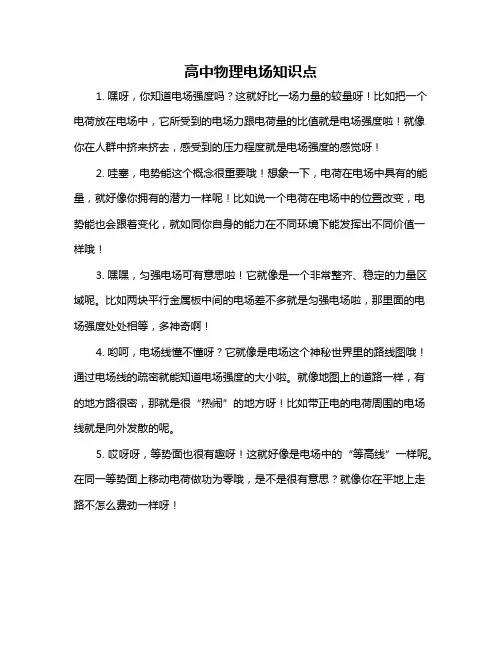 高中物理电场知识点

1. 嘿呀，你知道电场强度吗？这就好比一场力量的较量呀！比如把一个电荷放在电场中，它所受到的电场力跟电荷量的比值就是电场强度啦！就像你在人群中挤来挤去，感受到的压力程度就是电场强度的感觉呀！

2. 哇塞，电势能这个概念很重要哦！想象一下，电荷在电场中具有的能量，就好像你拥有的潜力一样呢！比如说一个电荷在电场中的位置改变，电势能也会跟着变化，就如同你自身的能力在不同环境下能发挥出不同价值一样哦！

3. 嘿嘿，匀强电场可有意思啦！它就像是一个非常整齐、稳定的力量区域呢。比如两块平行金属板中间的电场差不多就是匀强电场啦，那里面的电场强度处处相等，多神奇啊！

4. 哟呵，电场线懂不懂呀？它就像是电场这个神秘世界里的路线图哦！通过电场线的疏密就能知道电场强度的大小啦。就像地图上的道路一样，有的地方路很密，那就是很“热闹”的地方呀！比如带正电的电荷周围的电场线就是向外发散的呢。

5. 哎呀呀，等势面也很有趣呀！这就好像是电场中的“等高线”一样呢。在同一等势面上移动电荷做功为零哦，是不是很有意思？就像你在平地上走路不怎么费劲一样呀！